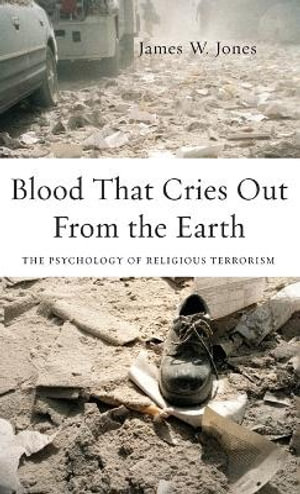 James W. Jones

Blood That Cries Out From the Earth

THE PSYCHOLOGY OF RELIGIOUS TERRORISM